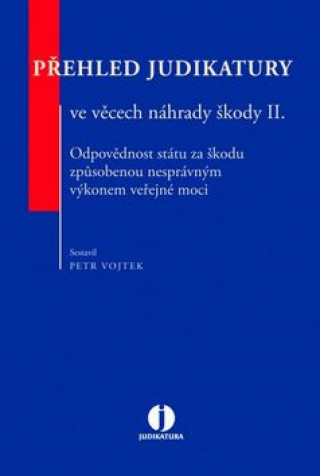 PŘEHLED JUDIKATURY

ve věcech náhrady škody II.

Odpovědnost státu za škodu způsobenou nesprávným výkonem veřejné moci

Sestavil
PETR VOJTEK

j
JUDIKATURA